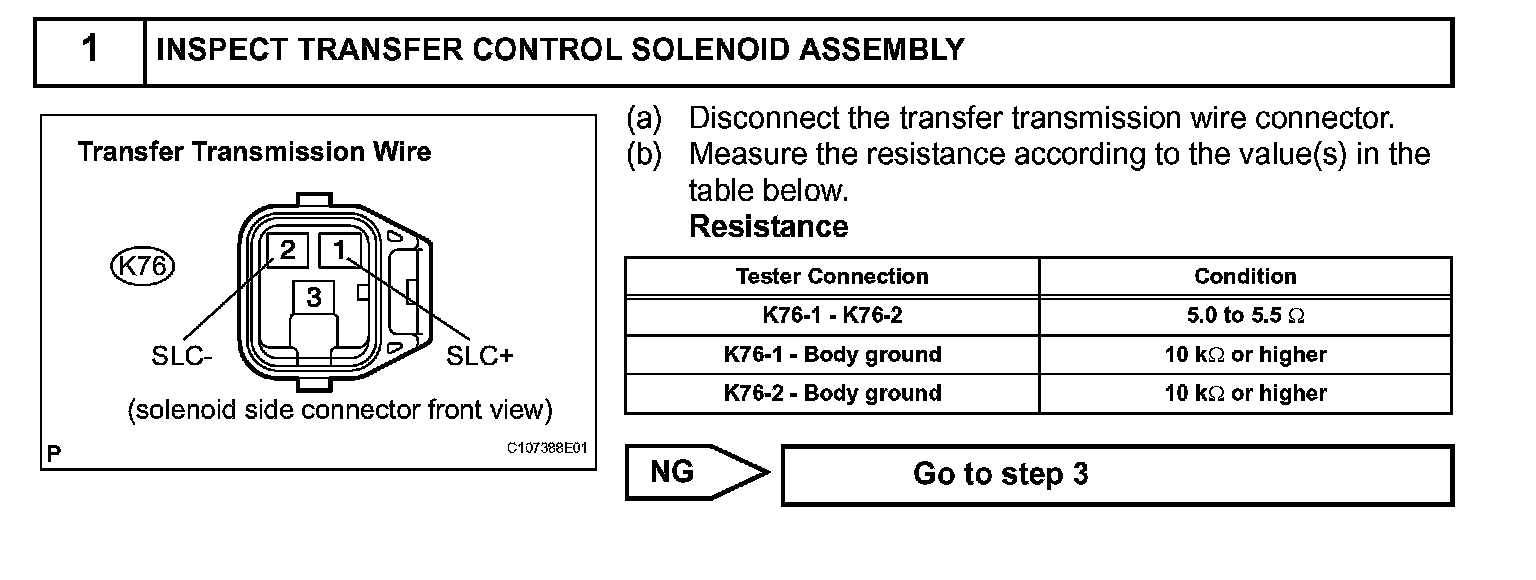 1 INSPECT TRANSFER CONTROL SOLENOID ASSEMBLY

Transfer Transmission Wire

K76

2 1

3

SLC-

SLC+

(solenoid side connector front view)

P

C107388E01

(a) Disconnect the transfer transmission wire connector.

(b) Measure the resistance according to the value(s) in the table below.

Resistance

| Tester Connection | Condition |
|---|---|
| K76-1 - K76-2 | 5.0 to 5.5 $\Omega$ |
| K76-1 - Body ground | 10 k$\Omega$ or higher |
| K76-2 - Body ground | 10 k$\Omega$ or higher |

NG

Go to step 3